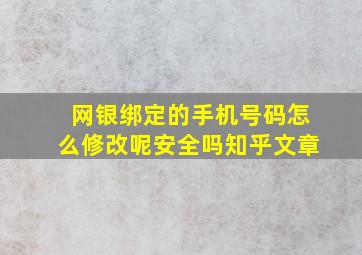 网银绑定的手机号码怎么修改呢安全吗知乎文章